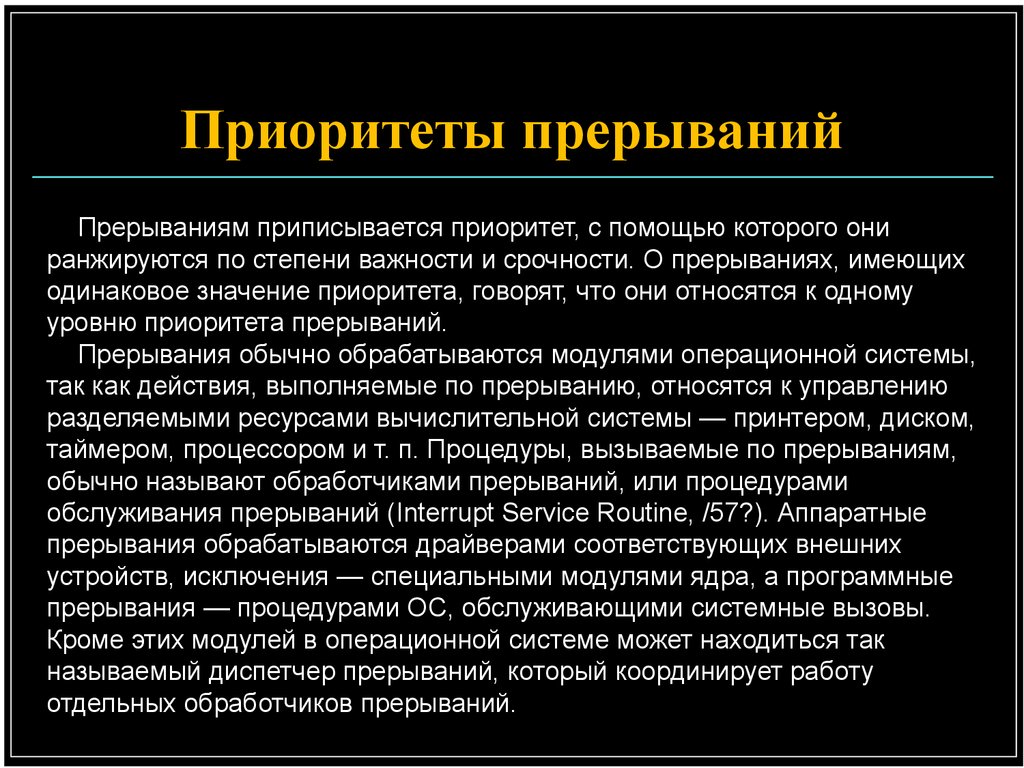 Приоритеты прерываний

Прерываниям приписывается приоритет, с помощью которого они ранжируются по степени важности и срочности. О прерываниях, имеющих одинаковое значение приоритета, говорят, что они относятся к одному уровню приоритета прерываний.

Прерывания обычно обрабатываются модулями операционной системы, так как действия, выполняемые по прерыванию, относятся к управлению разделяемыми ресурсами вычислительной системы — принтером, диском, таймером, процессором и т. п. Процедуры, вызываемые по прерываниям, обычно называют обработчиками прерываний, или процедурами обслуживания прерываний (Interrupt Service Routine, /57?). Аппаратные прерывания обрабатываются драйверами соответствующих внешних устройств, исключения — специальными модулями ядра, а программные прерывания — процедурами ОС, обслуживающими системные вызовы. Кроме этих модулей в операционной системе может находиться так называемый диспетчер прерываний, который координирует работу отдельных обработчиков прерываний.